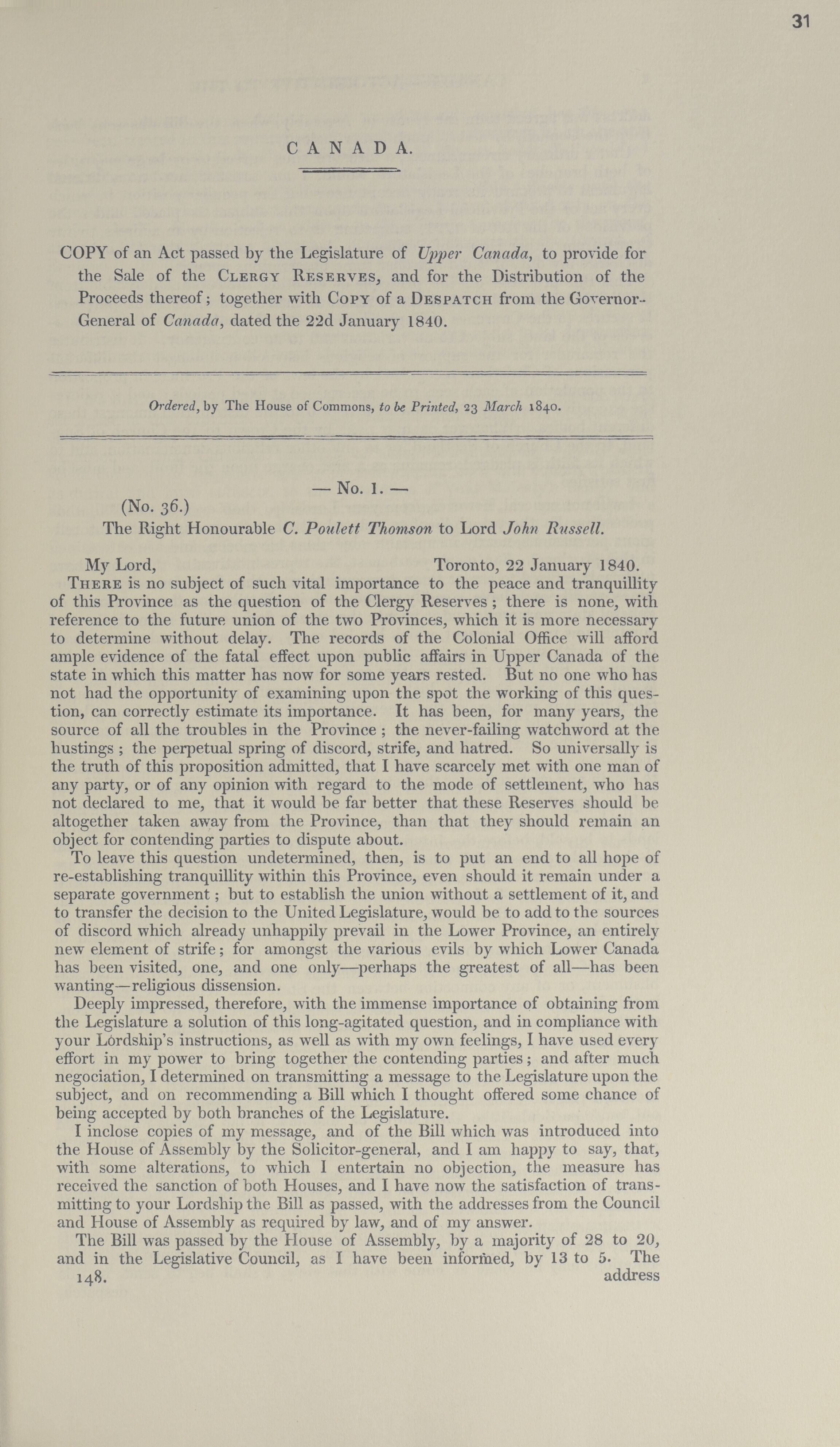 31

CANADA.

COPY of an Act passed by the Legislature of Upper Canada, to provide for the Sale of the Clergy Reserves, and for the Distribution of the Proceeds thereof; together with Copy of a Despatch from the Governor-General of Canada, dated the 22d January 1840.

Ordered, by The House of Commons, to be Printed, 23 March 1840.

— No. 1. —

(No. 36.)

The Right Honourable C. Poulett Thomson to Lord John Russell.

My Lord, Toronto, 22 January 1840.

There is no subject of such vital importance to the peace and tranquillity of this Province as the question of the Clergy Reserves; there is none, with reference to the future union of the two Provinces, which it is more necessary to determine without delay. The records of the Colonial Office will afford ample evidence of the fatal effect upon public affairs in Upper Canada of the state in which this matter has now for some years rested. But no one who has not had the opportunity of examining upon the spot the working of this question, can correctly estimate its importance. It has been, for many years, the source of all the troubles in the Province; the never-failing watchword at the hustings; the perpetual spring of discord, strife, and hatred. So universally is the truth of this proposition admitted, that I have scarcely met with one man of any party, or of any opinion with regard to the mode of settlement, who has not declared to me, that it would be far better that these Reserves should be altogether taken away from the Province, than that they should remain an object for contending parties to dispute about.

To leave this question undetermined, then, is to put an end to all hope of re-establishing tranquillity within this Province, even should it remain under a separate government; but to establish the union without a settlement of it, and to transfer the decision to the United Legislature, would be to add to the sources of discord which already unhappily prevail in the Lower Province, an entirely new element of strife; for amongst the various evils by which Lower Canada has been visited, one, and one only—perhaps the greatest of all—has been wanting—religious dissension.

Deeply impressed, therefore, with the immense importance of obtaining from the Legislature a solution of this long-agitated question, and in compliance with your Lordship's instructions, as well as with my own feelings, I have used every effort in my power to bring together the contending parties; and after much negociation, I determined on transmitting a message to the Legislature upon the subject, and on recommending a Bill which I thought offered some chance of being accepted by both branches of the Legislature.

I inclose copies of my message, and of the Bill which was introduced into the House of Assembly by the Solicitor-general, and I am happy to say, that, with some alterations, to which I entertain no objection, the measure has received the sanction of both Houses, and I have now the satisfaction of transmitting to your Lordship the Bill as passed, with the addresses from the Council and House of Assembly as required by law, and of my answer.

The Bill was passed by the House of Assembly, by a majority of 28 to 20, and in the Legislative Council, as I have been informed, by 13 to 5. The

148. address